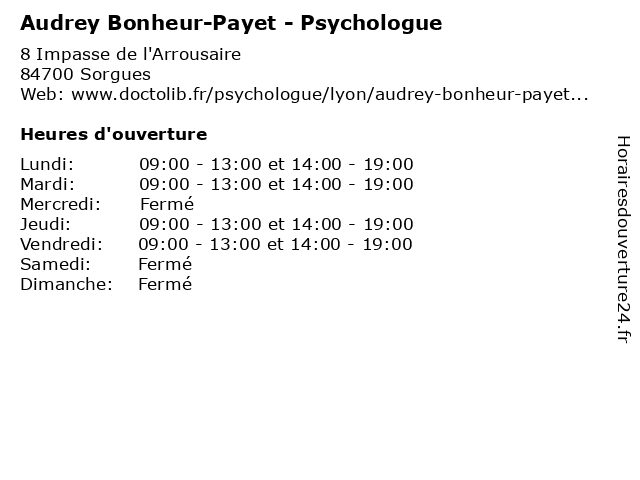 Audrey Bonheur-Payet - Psychologue

8 Impasse de l'Arrousaire
84700 Sorgues
Web: www.doctolib.fr/psychologue/lyon/audrey-bonheur-payet...

Heures d'ouverture

| Lundi: | 09:00 - 13:00 et 14:00 - 19:00 |
|---|---|
| Mardi: | 09:00 - 13:00 et 14:00 - 19:00 |
| Mercredi: | Fermé |
| Jeudi: | 09:00 - 13:00 et 14:00 - 19:00 |
| Vendredi: | 09:00 - 13:00 et 14:00 - 19:00 |
| Samedi: | Fermé |
| Dimanche: | Fermé |

Horairesdouverture24.fr